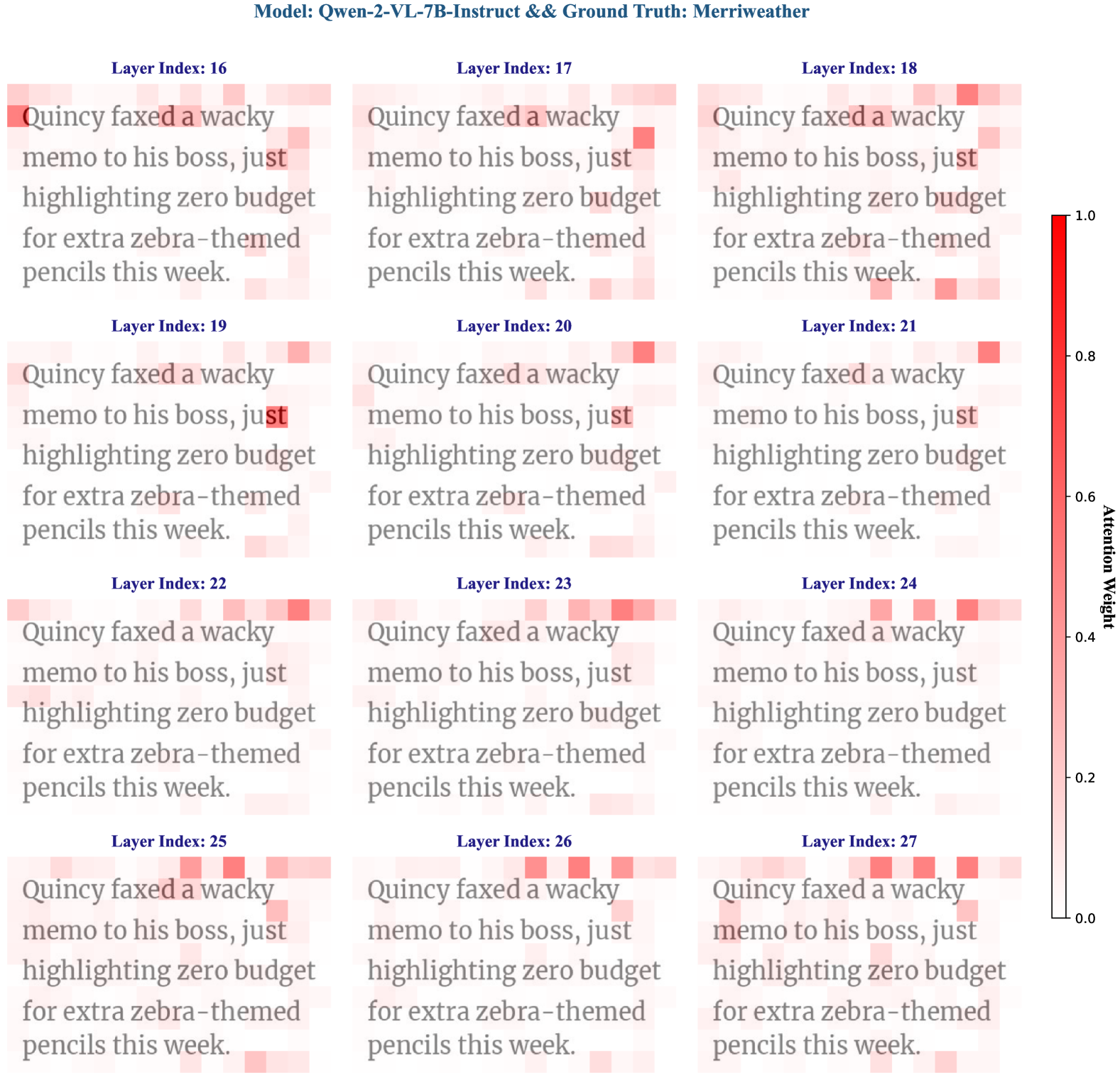 Model: Qwen-2-VL-7B-Instruct && Ground Truth: Merriweather

Layer Index: 16

Quincy faxed a wacky memo to his boss, just highlighting zero budget for extra zebra-themed pencils this week.

Layer Index: 17

Quincy faxed a wacky memo to his boss, just highlighting zero budget for extra zebra-themed pencils this week.

Layer Index: 18

Quincy faxed a wacky memo to his boss, just highlighting zero budget for extra zebra-themed pencils this week.

Layer Index: 19

Quincy faxed a wacky memo to his boss, just highlighting zero budget for extra zebra-themed pencils this week.

Layer Index: 20

Quincy faxed a wacky memo to his boss, just highlighting zero budget for extra zebra-themed pencils this week.

Layer Index: 21

Quincy faxed a wacky memo to his boss, just highlighting zero budget for extra zebra-themed pencils this week.

Layer Index: 22

Quincy faxed a wacky memo to his boss, just highlighting zero budget for extra zebra-themed pencils this week.

Layer Index: 23

Quincy faxed a wacky memo to his boss, just highlighting zero budget for extra zebra-themed pencils this week.

Layer Index: 24

Quincy faxed a wacky memo to his boss, just highlighting zero budget for extra zebra-themed pencils this week.

Layer Index: 25

Quincy faxed a wacky memo to his boss, just highlighting zero budget for extra zebra-themed pencils this week.

Layer Index: 26

Quincy faxed a wacky memo to his boss, just highlighting zero budget for extra zebra-themed pencils this week.

Layer Index: 27

Quincy faxed a wacky memo to his boss, just highlighting zero budget for extra zebra-themed pencils this week.

1.0
0.8
0.6
0.4
0.2
0.0
Attention Weight